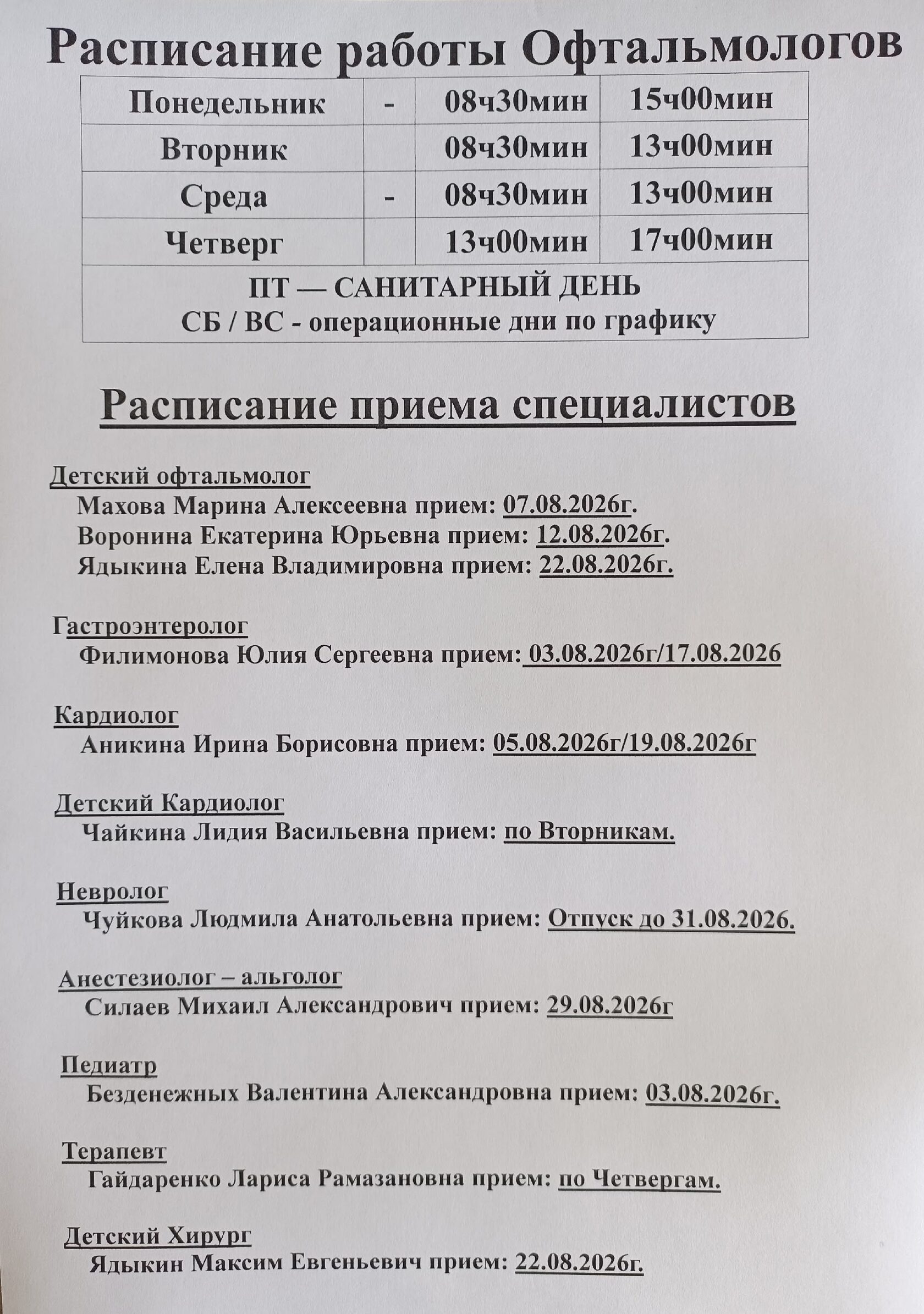 Расписание работы Офтальмологов

| Понедельник | - | 08ч30мин | 15ч00мин |
|---|---|---|---|
| Вторник | | 08ч30мин | 13ч00мин |
| Среда | - | 08ч30мин | 13ч00мин |
| Четверг | | 13ч00мин | 17ч00мин |
| ПТ — САНИТАРНЫЙ ДЕНЬ СБ / ВС - операционные дни по графику | | | |

Расписание приема специалистов

Детский офтальмолог
Махова Марина Алексеевна прием: 07.08.2026г.
Воронина Екатерина Юрьевна прием: 12.08.2026г.
Ядыкина Елена Владимировна прием: 22.08.2026г.

Гастроэнтеролог
Филимонова Юлия Сергеевна прием: 03.08.2026г/17.08.2026

Кардиолог
Аникина Ирина Борисовна прием: 05.08.2026г/19.08.2026г

Детский Кардиолог
Чайкина Лидия Васильевна прием: по Вторникам.

Невролог
Чуйкова Людмила Анатольевна прием: Отпуск до 31.08.2026.

Анестезиолог – альголог
Силаев Михаил Александрович прием: 29.08.2026г

Педиатр
Безденежных Валентина Александровна прием: 03.08.2026г.

Терапевт
Гайдаренко Лариса Рамазановна прием: по Четвергам.

Детский Хирург
Ядыкин Максим Евгеньевич прием: 22.08.2026г.